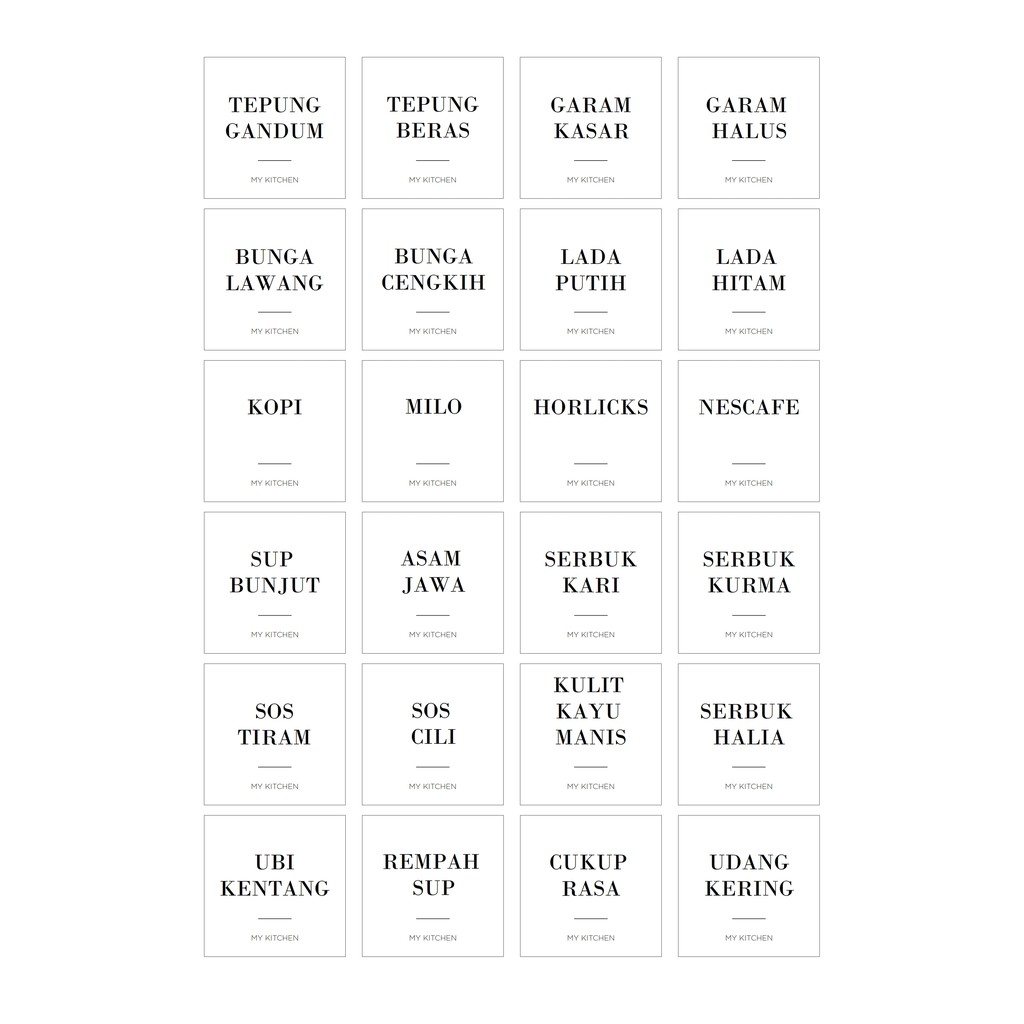 TEPUNG GANDUM

MY KITCHEN

TEPUNG BERAS

MY KITCHEN

GARAM KASAR

MY KITCHEN

GARAM HALUS

MY KITCHEN

BUNGA LAWANG

MY KITCHEN

BUNGA CENGKIH

MY KITCHEN

LADA PUTIH

MY KITCHEN

LADA HITAM

MY KITCHEN

KOPI

MY KITCHEN

MILO

MY KITCHEN

HORLICKS

MY KITCHEN

NESCAFE

MY KITCHEN

SUP BUNJUT

MY KITCHEN

ASAM JAWA

MY KITCHEN

SERBUK KARI

MY KITCHEN

SERBUK KURMA

MY KITCHEN

SOS TIRAM

MY KITCHEN

SOS CILI

MY KITCHEN

KULIT KAYU MANIS

MY KITCHEN

SERBUK HALIA

MY KITCHEN

UBI KENTANG

MY KITCHEN

REMPAH SUP

MY KITCHEN

CUKUP RASA

MY KITCHEN

UDANG KERING

MY KITCHEN